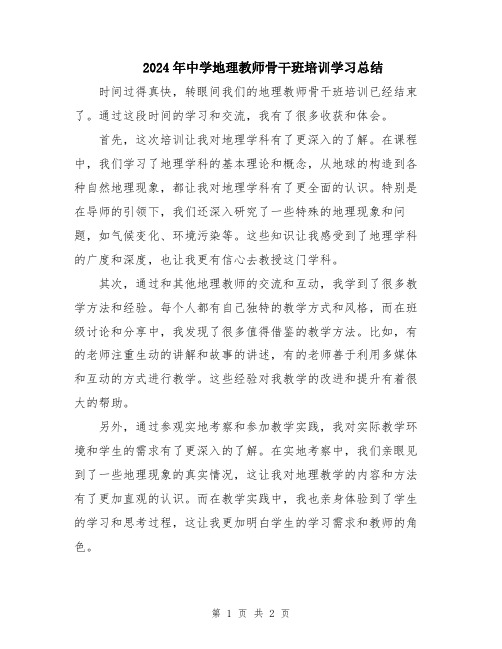 2024年中学地理教师骨干班培训学习总结

时间过得真快，转眼间我们的地理教师骨干班培训已经结束了。通过这段时间的学习和交流，我有了很多收获和体会。

首先，这次培训让我对地理学科有了更深入的了解。在课程中，我们学习了地理学科的基本理论和概念，从地球的构造到各种自然地理现象，都让我对地理学科有了更全面的认识。特别是在导师的引领下，我们还深入研究了一些特殊的地理现象和问题，如气候变化、环境污染等。这些知识让我感受到了地理学科的广度和深度，也让我更有信心去教授这门学科。

其次，通过和其他地理教师的交流和互动，我学到了很多教学方法和经验。每个人都有自己独特的教学方式和风格，而在班级讨论和分享中，我发现了很多值得借鉴的教学方法。比如，有的老师注重生动的讲解和故事的讲述，有的老师善于利用多媒体和互动的方式进行教学。这些经验对我教学的改进和提升有着很大的帮助。

另外，通过参观实地考察和参加教学实践，我对实际教学环境和学生的需求有了更深入的了解。在实地考察中，我们亲眼见到了一些地理现象的真实情况，这让我对地理教学的内容和方法有了更加直观的认识。而在教学实践中，我也亲身体验到了学生的学习和思考过程，这让我更加明白学生的学习需求和教师的角色。

第 1 页 共 2 页